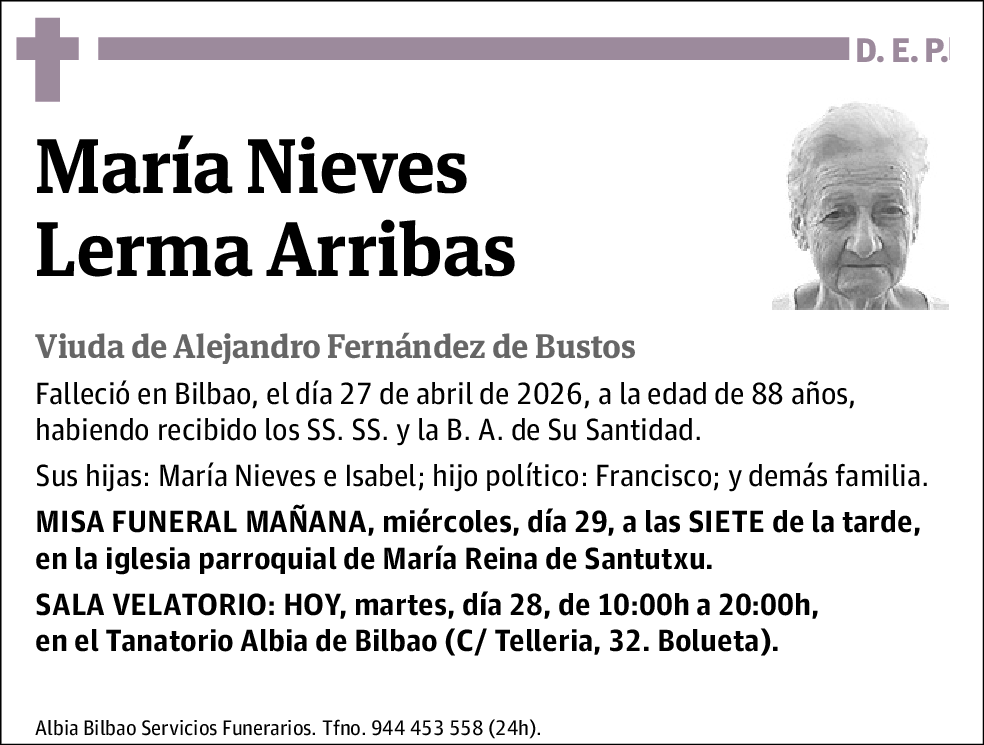 D. E. P.

María Nieves Lerma Arribas

Viuda de Alejandro Fernández de Bustos

Falleció en Bilbao, el día 27 de abril de 2026, a la edad de 88 años, habiendo recibido los SS. SS. y la B. A. de Su Santidad.

Sus hijas: María Nieves e Isabel; hijo político: Francisco; y demás familia.

MISA FUNERAL MAÑANA, miércoles, día 29, a las SIETE de la tarde, en la iglesia parroquial de María Reina de Santutxu.

SALA VELATORIO: HOY, martes, día 28, de 10:00h a 20:00h, en el Tanatorio Albia de Bilbao (C/ Telleria, 32. Bolueta).

Albia Bilbao Servicios Funerarios. Tfno. 944 453 558 (24h).